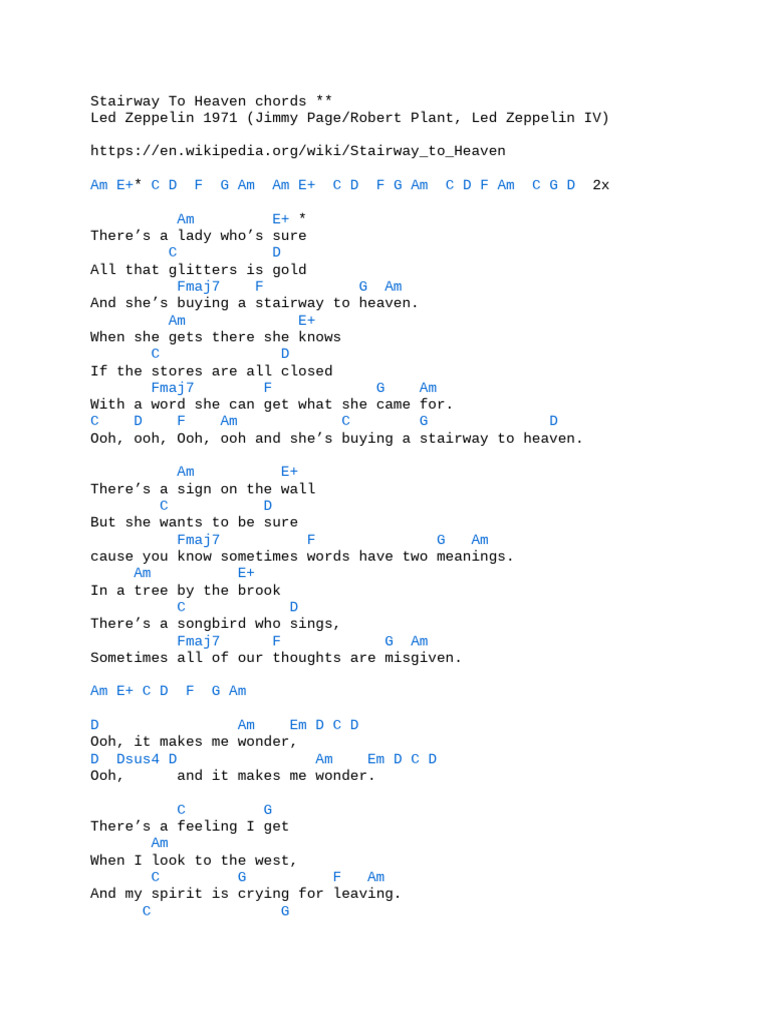 Stairway To Heaven chords **
Led Zeppelin 1971 (Jimmy Page/Robert Plant, Led Zeppelin IV)

https://en.wikipedia.org/wiki/Stairway_to_Heaven

Am E+* C D F G Am Am E+ C D F G Am C D F Am C G D 2x

Am E+ *
There's a lady who's sure
C D
All that glitters is gold
Fmaj7 F G Am
And she's buying a stairway to heaven.
Am E+
When she gets there she knows
C D
If the stores are all closed
Fmaj7 F G Am
With a word she can get what she came for.
C D F Am C G D
Ooh, ooh, Ooh, ooh and she's buying a stairway to heaven.

Am E+
There's a sign on the wall
C D
But she wants to be sure
Fmaj7 F G Am
cause you know sometimes words have two meanings.
Am E+
In a tree by the brook
C D
There's a songbird who sings,
Fmaj7 F G Am
Sometimes all of our thoughts are misgiven.

Am E+ C D F G Am

D Am Em D C D
Ooh, it makes me wonder,
D Dsus4 D Am Em D C D
Ooh, and it makes me wonder.

C G
There's a feeling I get
Am
When I look to the west,
C G F Am
And my spirit is crying for leaving.
C G